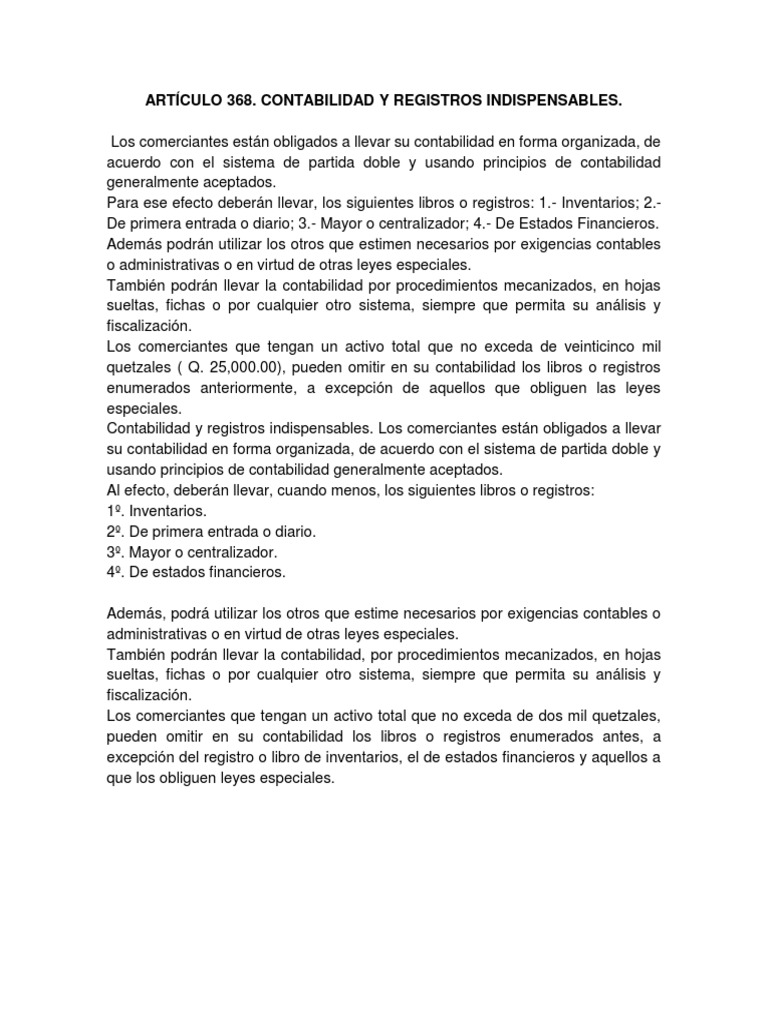 ARTÍCULO 368. CONTABILIDAD Y REGISTROS INDISPENSABLES.

Los comerciantes están obligados a llevar su contabilidad en forma organizada, de acuerdo con el sistema de partida doble y usando principios de contabilidad generalmente aceptados.
Para ese efecto deberán llevar, los siguientes libros o registros: 1.- Inventarios; 2.- De primera entrada o diario; 3.- Mayor o centralizador; 4.- De Estados Financieros.
Además podrán utilizar los otros que estimen necesarios por exigencias contables o administrativas o en virtud de otras leyes especiales.
También podrán llevar la contabilidad por procedimientos mecanizados, en hojas sueltas, fichas o por cualquier otro sistema, siempre que permita su análisis y fiscalización.
Los comerciantes que tengan un activo total que no exceda de veinticinco mil quetzales ( Q. 25,000.00), pueden omitir en su contabilidad los libros o registros enumerados anteriormente, a excepción de aquellos que obliguen las leyes especiales.
Contabilidad y registros indispensables. Los comerciantes están obligados a llevar su contabilidad en forma organizada, de acuerdo con el sistema de partida doble y usando principios de contabilidad generalmente aceptados.
Al efecto, deberán llevar, cuando menos, los siguientes libros o registros:
1º. Inventarios.
2º. De primera entrada o diario.
3º. Mayor o centralizador.
4º. De estados financieros.

Además, podrá utilizar los otros que estime necesarios por exigencias contables o administrativas o en virtud de otras leyes especiales.
También podrán llevar la contabilidad, por procedimientos mecanizados, en hojas sueltas, fichas o por cualquier otro sistema, siempre que permita su análisis y fiscalización.
Los comerciantes que tengan un activo total que no exceda de dos mil quetzales, pueden omitir en su contabilidad los libros o registros enumerados antes, a excepción del registro o libro de inventarios, el de estados financieros y aquellos a que los obliguen leyes especiales.